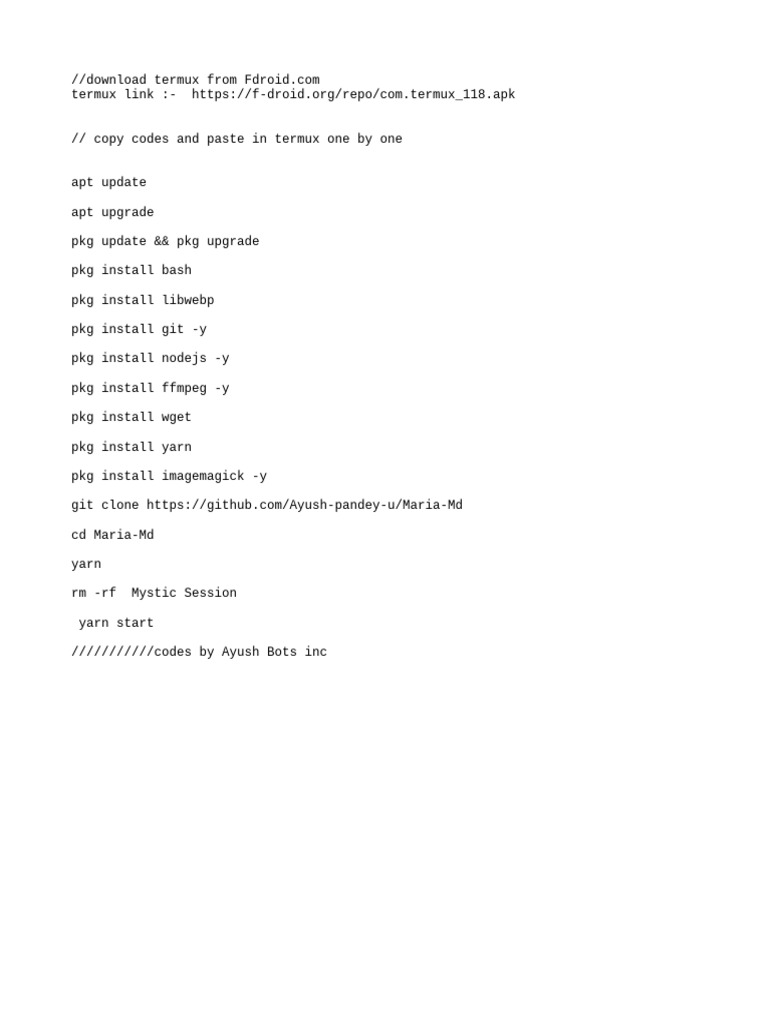 //download termux from Fdroid.com
termux link :-  https://f-droid.org/repo/com.termux_118.apk

// copy codes and paste in termux one by one

apt update

apt upgrade

pkg update && pkg upgrade

pkg install bash

pkg install libwebp

pkg install git -y

pkg install nodejs -y

pkg install ffmpeg -y

pkg install wget

pkg install yarn

pkg install imagemagick -y

git clone https://github.com/Ayush-pandey-u/Maria-Md

cd Maria-Md

yarn

rm -rf  Mystic Session

yarn start

///////////codes by Ayush Bots inc